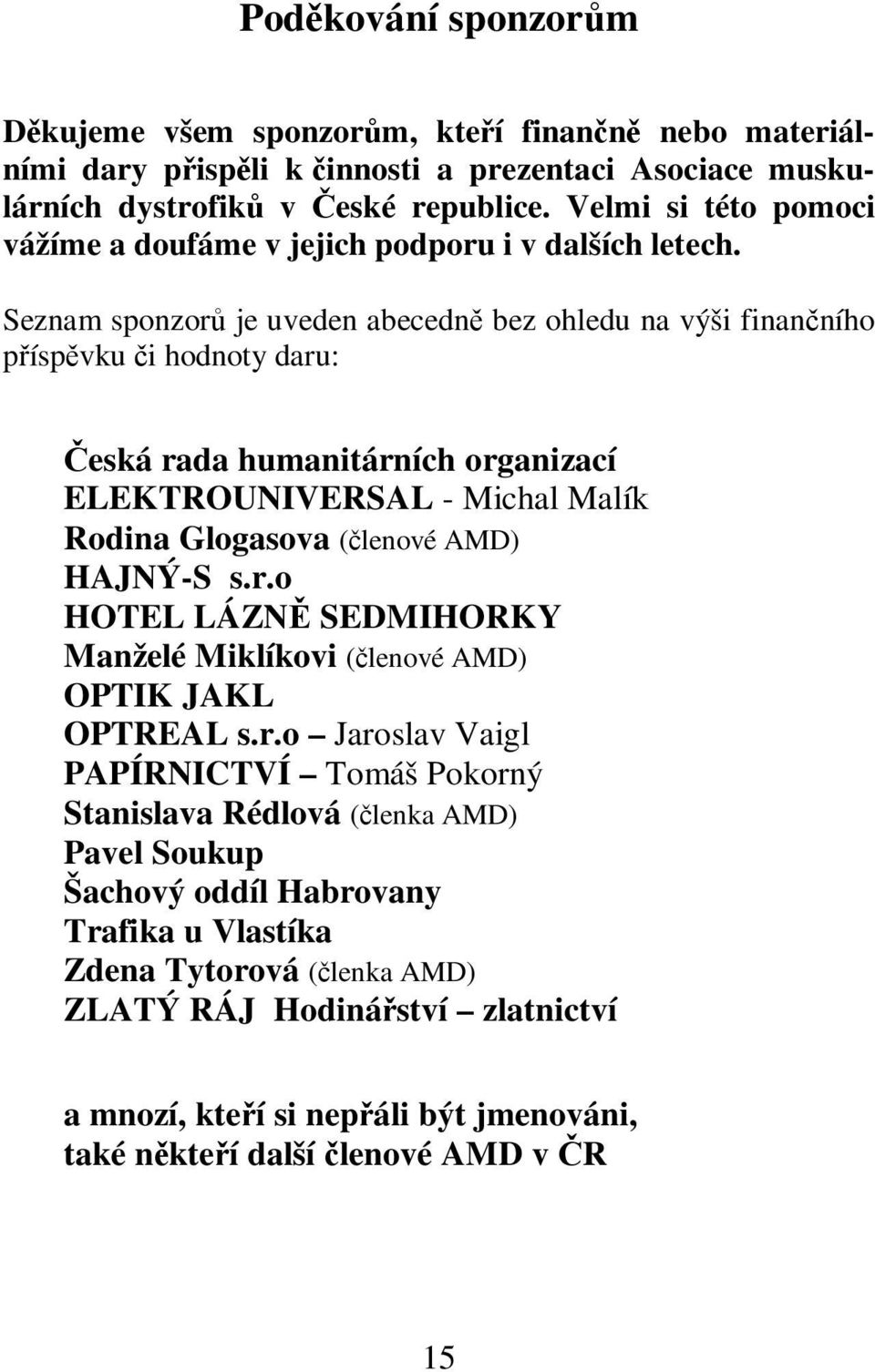 Poděkování sponzorům

Děkujeme všem sponzorům, kteří finančně nebo materiálními dary přispěli k činnosti a prezentaci Asociace muskulárních dystrofiků v České republice. Velmi si této pomoci vážíme a doufáme v jejich podporu i v dalších letech.

Seznam sponzorů je uveden abecedně bez ohledu na výši finančního příspěvku či hodnoty daru:

Česká rada humanitárních organizací
ELEKTROUNIVERSAL - Michal Malík
Rodina Glogasova (členové AMD)
HAJNÝ-S s.r.o
HOTEL LÁZNĚ SEDMIHORKY
Manželé Miklíkovi (členové AMD)
OPTIK JAKL
OPTREAL s.r.o – Jaroslav Vaigl
PAPÍRNICTVÍ – Tomáš Pokorný
Stanislava Rédlová (členka AMD)
Pavel Soukup
Šachový oddíl Habrovany
Trafika u Vlastíka
Zdena Tytorová (členka AMD)
ZLATÝ RÁJ Hodinářství – zlatnictví

a mnozí, kteří si nepřáli být jmenováni, také někteří další členové AMD v ČR

15